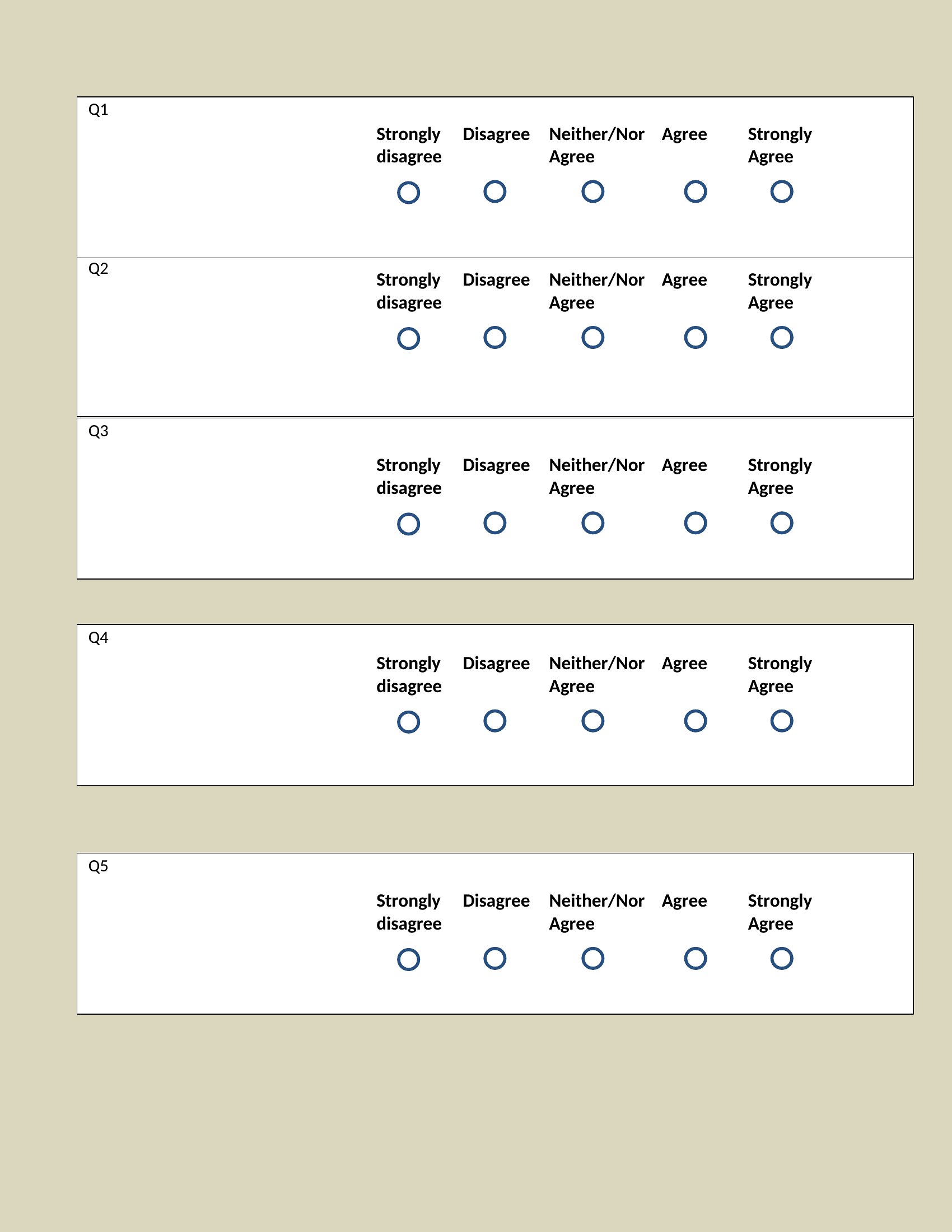 Q1

Strongly disagree Disagree Neither/Nor Agree Agree Strongly Agree

Q2

Strongly disagree Disagree Neither/Nor Agree Agree Strongly Agree

Q3

Strongly disagree Disagree Neither/Nor Agree Agree Strongly Agree

Q4

Strongly disagree Disagree Neither/Nor Agree Agree Strongly Agree

Q5

Strongly disagree Disagree Neither/Nor Agree Agree Strongly Agree